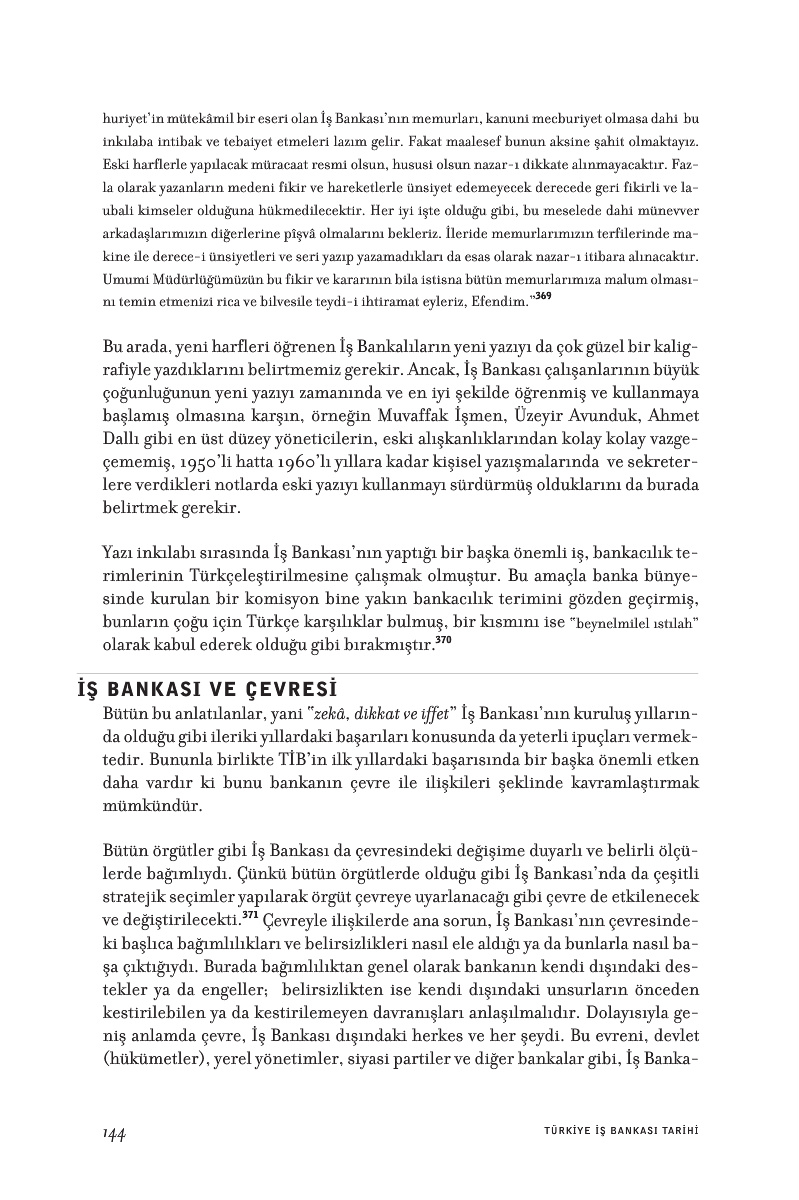 huriyet'in mütekâmil bir eseri olan İş Bankası'nın memurları, kanuni mecburiyet olmasa dahi bu inkılaba intibak ve tebaiyet etmeleri lazım gelir. Fakat maalesef bunun aksine şahit olmaktayız. Eski harflerle yapılacak müracaat resmi olsun, hususi olsun nazar-ı dikkate alınmayacaktır. Fazla olarak yazanların medeni fikir ve hareketlerle ünsiyet edemeyecek derecede geri fikirli ve laubali kimseler olduğuna hükmedilecektir. Her iyi işte olduğu gibi, bu meselede dahi münevver arkadaşlarımızın diğerlerine pîşvâ olmalarını bekleriz. İleride memurlarımızın terfilerinde makine ile derece-i ünsiyetleri ve seri yazıp yazamadıkları da esas olarak nazar-ı itibara alınacaktır. Umumi Müdürlüğümüzün bu fikir ve kararının bila istisna bütün memurlarımıza malum olmasını temin etmenizi rica ve bilvesile teydi-i ihtiramat eyleriz, Efendim."$^{369}$

Bu arada, yeni harfleri öğrenen İş Bankalıların yeni yazıyı da çok güzel bir kaligrafiyle yazdıklarını belirtmemiz gerekir. Ancak, İş Bankası çalışanlarının büyük çoğunluğunun yeni yazıyı zamanında ve en iyi şekilde öğrenmiş ve kullanmaya başlamış olmasına karşın, örneğin Muvaffak İşmen, Üzeyir Avunduk, Ahmet Dallı gibi en üst düzey yöneticilerin, eski alışkanlıklarından kolay kolay vazgeçememiş, 1950'li hatta 1960'lı yıllara kadar kişisel yazışmalarında ve sekreterlere verdikleri notlarda eski yazıyı kullanmayı sürdürmüş olduklarını da burada belirtmek gerekir.

Yazı inkılabı sırasında İş Bankası'nın yaptığı bir başka önemli iş, bankacılık terimlerinin Türkçeleştirilmesine çalışmak olmuştur. Bu amaçla banka bünyesinde kurulan bir komisyon bine yakın bankacılık terimini gözden geçirmiş, bunların çoğu için Türkçe karşılıklar bulmuş, bir kısmını ise "beynelmilel ıstılah" olarak kabul ederek olduğu gibi bırakmıştır.$^{370}$

İŞ BANKASI VE ÇEVRESİ

Bütün bu anlatılanlar, yani "zekâ, dikkat ve iffet" İş Bankası'nın kuruluş yıllarında olduğu gibi ileriki yıllardaki başarıları konusunda da yeterli ipuçları vermektedir. Bununla birlikte TİB'in ilk yıllardaki başarısında bir başka önemli etken daha vardır ki bunu bankanın çevre ile ilişkileri şeklinde kavramlaştırmak mümkündür.

Bütün örgütler gibi İş Bankası da çevresindeki değişime duyarlı ve belirli ölçülerde bağımlıydı. Çünkü bütün örgütlerde olduğu gibi İş Bankası'nda da çeşitli stratejik seçimler yapılarak örgüt çevreye uyarlanacağı gibi çevre de etkilenecek ve değiştirilecekti.$^{371}$ Çevreyle ilişkilerde ana sorun, İş Bankası'nın çevresindeki başlıca bağımlılıkları ve belirsizlikleri nasıl ele aldığı ya da bunlarla nasıl başa çıktığıydı. Burada bağımlılıktan genel olarak bankanın kendi dışındaki destekler ya da engeller; belirsizlikten ise kendi dışındaki unsurların önceden kestirilebilen ya da kestirilemeyen davranışları anlaşılmalıdır. Dolayısıyla geniş anlamda çevre, İş Bankası dışındaki herkes ve her şeydi. Bu evreni, devlet (hükümetler), yerel yönetimler, siyasi partiler ve diğer bankalar gibi, İş Banka-

144

TÜRKİYE İŞ BANKASI TARİHİ